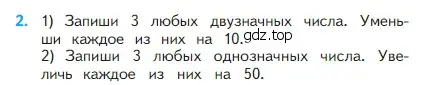 2. 1) Запиши 3 любых двузначных числа. Уменьши каждое из них на 10. gdz.top
2) Запиши 3 любых однозначных числа. Увеличь каждое из них на 50.